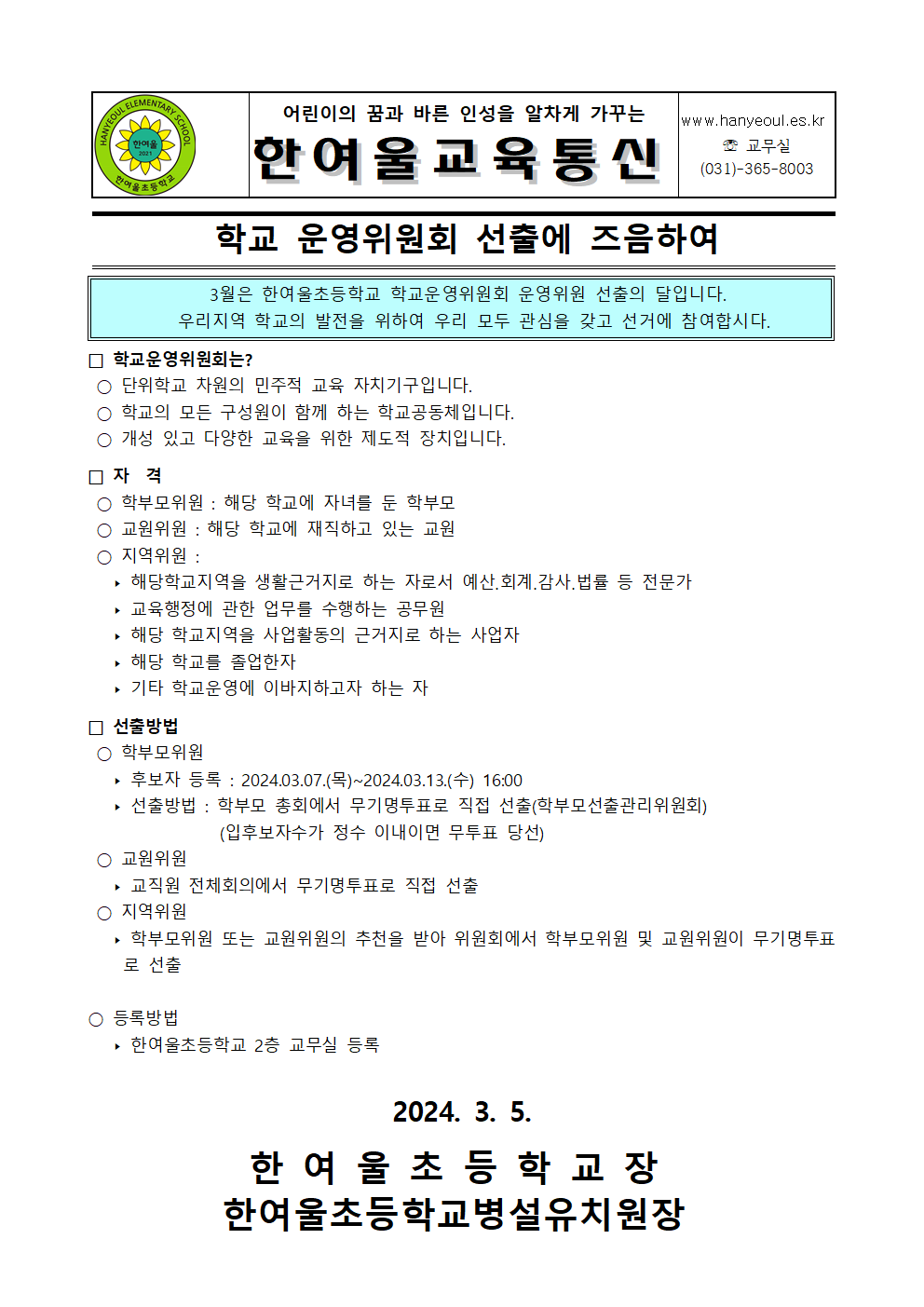 HANYEOUL ELEMENTARY SCHOOL
한여울
2021
한여울초등학교

어린이의 꿈과 바른 인성을 알차게 가꾸는
한여울교육통신

www.hanyeoul.es.kr
☎ 교무실
(031)-365-8003

학교 운영위원회 선출에 즈음하여

3월은 한여울초등학교 학교운영위원회 운영위원 선출의 달입니다.
우리지역 학교의 발전을 위하여 우리 모두 관심을 갖고 선거에 참여합시다.

□ 학교운영위원회는?
○ 단위학교 차원의 민주적 교육 자치기구입니다.
○ 학교의 모든 구성원이 함께 하는 학교공동체입니다.
○ 개성 있고 다양한 교육을 위한 제도적 장치입니다.

□ 자 격
○ 학부모위원 : 해당 학교에 자녀를 둔 학부모
○ 교원위원 : 해당 학교에 재직하고 있는 교원
○ 지역위원 :
‣ 해당학교지역을 생활근거지로 하는 자로서 예산.회계.감사.법률 등 전문가
‣ 교육행정에 관한 업무를 수행하는 공무원
‣ 해당 학교지역을 사업활동의 근거지로 하는 사업자
‣ 해당 학교를 졸업한자
‣ 기타 학교운영에 이바지하고자 하는 자

□ 선출방법
○ 학부모위원
‣ 후보자 등록 : 2024.03.07.(목)~2024.03.13.(수) 16:00
‣ 선출방법 : 학부모 총회에서 무기명투표로 직접 선출(학부모선출관리위원회)
(입후보자수가 정수 이내이면 무투표 당선)
○ 교원위원
‣ 교직원 전체회의에서 무기명투표로 직접 선출
○ 지역위원
‣ 학부모위원 또는 교원위원의 추천을 받아 위원회에서 학부모위원 및 교원위원이 무기명투표로 선출

○ 등록방법
‣ 한여울초등학교 2층 교무실 등록

2024. 3. 5.

한 여 울 초 등 학 교 장
한여울초등학교병설유치원장